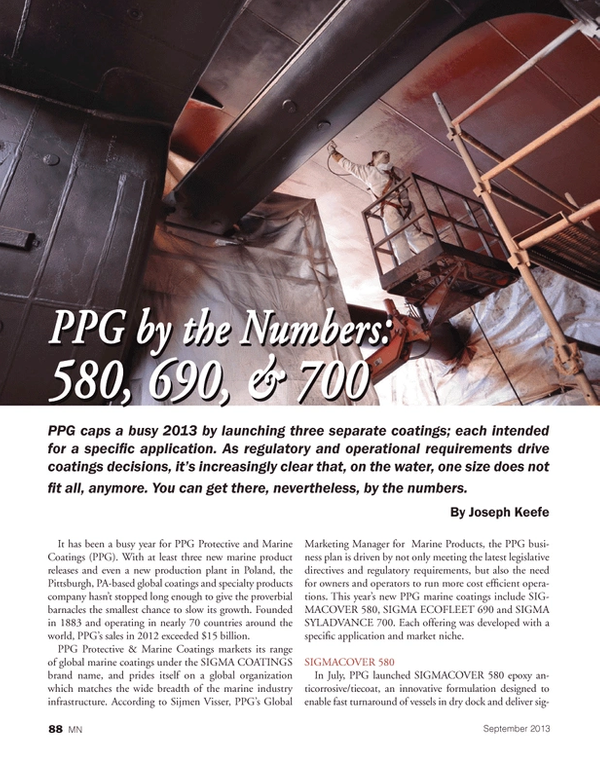 PPG by the Numbers: 580, 690, & 700

PPG caps a busy 2013 by launching three separate coatings; each intended for a specific application. As regulatory and operational requirements drive coatings decisions, it's increasingly clear that, on the water, one size does not fit all, anymore. You can get there, nevertheless, by the numbers.

By Joseph Keefe

It has been a busy year for PPG Protective and Marine Coatings (PPG). With at least three new marine product releases and even a new production plant in Poland, the Pittsburgh, PA-based global coatings and specialty products company hasn't stopped long enough to give the proverbial barnacles the smallest chance to slow its growth. Founded in 1883 and operating in nearly 70 countries around the world, PPG's sales in 2012 exceeded $15 billion.

PPG Protective & Marine Coatings markets its range of global marine coatings under the SIGMA COATINGS brand name, and prides itself on a global organization which matches the wide breadth of the marine industry infrastructure. According to Sijmen Visser, PPG's Global Marketing Manager for Marine Products, the PPG business plan is driven by not only meeting the latest legislative directives and regulatory requirements, but also the need for owners and operators to run more cost efficient operations. This year's new PPG marine coatings include SIGMACOVER 580, SIGMA ECOFLEET 690 and SIGMA SYLADVANCE 700. Each offering was developed with a specific application and market niche.

SIGMACOVER 580

In July, PPG launched SIGMACOVER 580 epoxy anticorrosive/tiecoat, an innovative formulation designed to enable fast turnaround of vessels in dry dock and deliver sig-

88 MN

September 2013